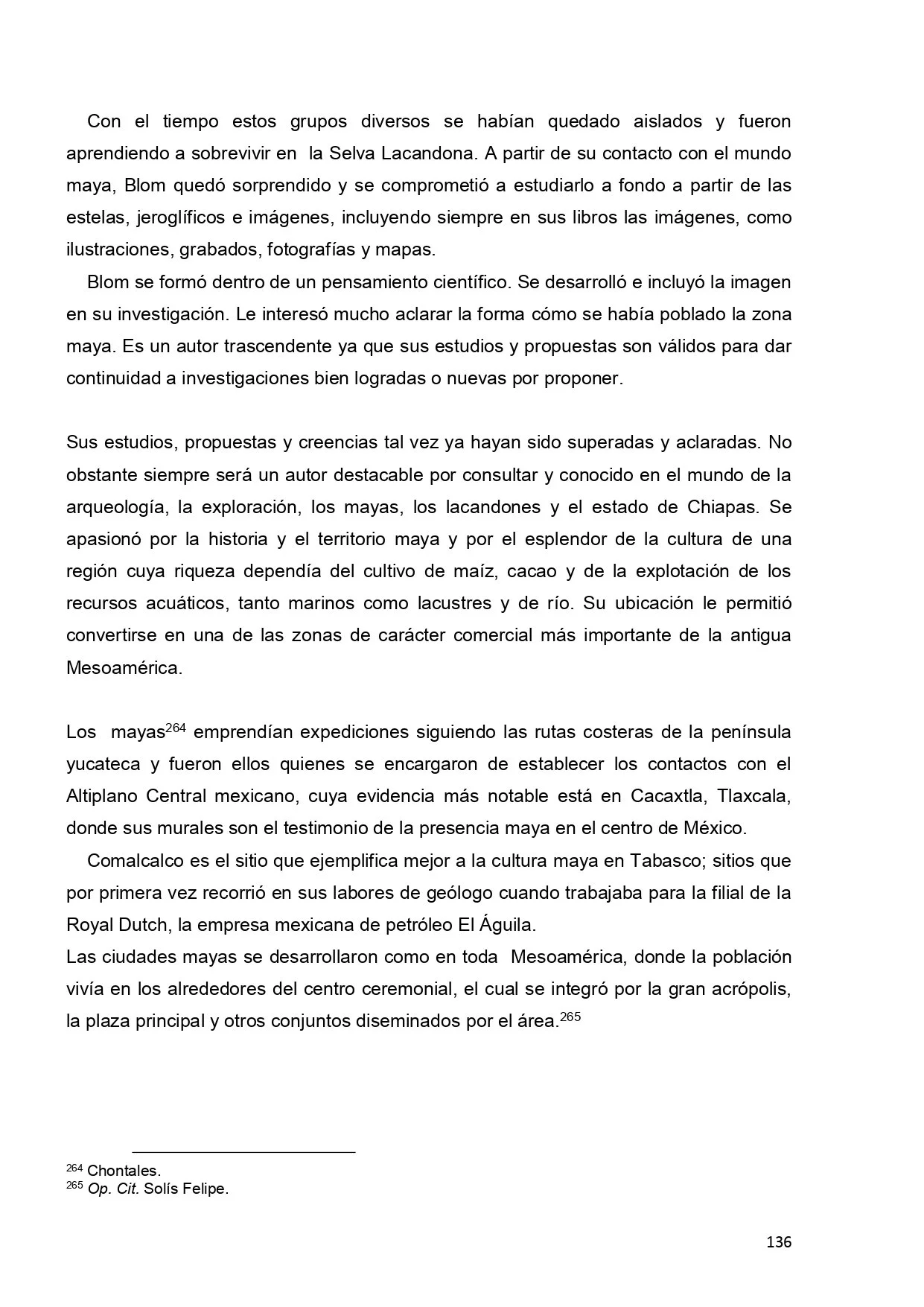 Con el tiempo estos grupos diversos se habían quedado aislados y fueron aprendiendo a sobrevivir en la Selva Lacandona. A partir de su contacto con el mundo maya, Blom quedó sorprendido y se comprometió a estudiarlo a fondo a partir de las estelas, jeroglíficos e imágenes, incluyendo siempre en sus libros las imágenes, como ilustraciones, grabados, fotografías y mapas.

Blom se formó dentro de un pensamiento científico. Se desarrolló e incluyó la imagen en su investigación. Le interesó mucho aclarar la forma cómo se había poblado la zona maya. Es un autor trascendente ya que sus estudios y propuestas son válidos para dar continuidad a investigaciones bien logradas o nuevas por proponer.

Sus estudios, propuestas y creencias tal vez ya hayan sido superadas y aclaradas. No obstante siempre será un autor destacable por consultar y conocido en el mundo de la arqueología, la exploración, los mayas, los lacandones y el estado de Chiapas. Se apasionó por la historia y el territorio maya y por el esplendor de la cultura de una región cuya riqueza dependía del cultivo de maíz, cacao y de la explotación de los recursos acuáticos, tanto marinos como lacustres y de río. Su ubicación le permitió convertirse en una de las zonas de carácter comercial más importante de la antigua Mesoamérica.

Los mayas$^{264}$ emprendían expediciones siguiendo las rutas costeras de la península yucateca y fueron ellos quienes se encargaron de establecer los contactos con el Altiplano Central mexicano, cuya evidencia más notable está en Cacaxtla, Tlaxcala, donde sus murales son el testimonio de la presencia maya en el centro de México.

Comalcalco es el sitio que ejemplifica mejor a la cultura maya en Tabasco; sitios que por primera vez recorrió en sus labores de geólogo cuando trabajaba para la filial de la Royal Dutch, la empresa mexicana de petróleo El Águila.
Las ciudades mayas se desarrollaron como en toda Mesoamérica, donde la población vivía en los alrededores del centro ceremonial, el cual se integró por la gran acrópolis, la plaza principal y otros conjuntos diseminados por el área.$^{265}$

$^{264}$ Chontales.
$^{265}$ Op. Cit. Solís Felipe.

136